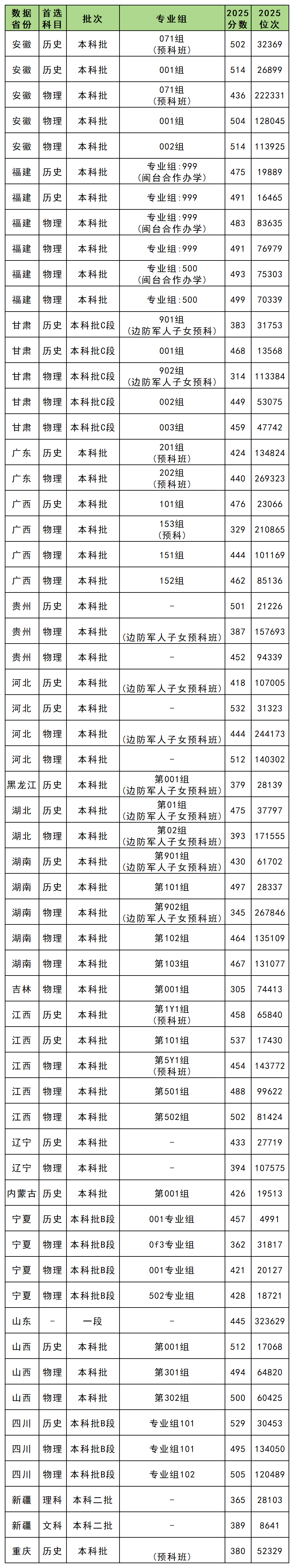 | 数据省份 | 首选科目 | 批次 | 专业组 | 2025分数 | 2025位次 |
|---|---|---|---|---|---|
| 安徽 | 历史 | 本科批 | 071组（预科班） | 502 | 32369 |
| 安徽 | 历史 | 本科批 | 001组 | 514 | 26899 |
| 安徽 | 物理 | 本科批 | 071组（预科班） | 436 | 222331 |
| 安徽 | 物理 | 本科批 | 001组 | 504 | 128045 |
| 安徽 | 物理 | 本科批 | 002组 | 514 | 113925 |
| 福建 | 历史 | 本科批 | 专业组:999（闽台合作办学） | 475 | 19889 |
| 福建 | 历史 | 本科批 | 专业组:999 | 491 | 16465 |
| 福建 | 物理 | 本科批 | 专业组:999（闽台合作办学） | 483 | 83635 |
| 福建 | 物理 | 本科批 | 专业组:999 | 491 | 76979 |
| 福建 | 物理 | 本科批 | 专业组:500（闽台合作办学） | 493 | 75303 |
| 福建 | 物理 | 本科批 | 专业组:500 | 499 | 70339 |
| 甘肃 | 历史 | 本科批C段 | 901组（边防军人子女预科） | 383 | 31753 |
| 甘肃 | 历史 | 本科批C段 | 001组 | 468 | 13568 |
| 甘肃 | 物理 | 本科批C段 | 902组（边防军人子女预科） | 314 | 113384 |
| 甘肃 | 物理 | 本科批C段 | 002组 | 449 | 53075 |
| 甘肃 | 物理 | 本科批C段 | 003组 | 459 | 47742 |
| 广东 | 历史 | 本科批 | 201组（预科班） | 424 | 134824 |
| 广东 | 物理 | 本科批 | 202组（预科班） | 440 | 269323 |
| 广西 | 历史 | 本科批 | 101组 | 476 | 23066 |
| 广西 | 物理 | 本科批 | 153组（预科） | 329 | 210865 |
| 广西 | 物理 | 本科批 | 151组 | 444 | 101169 |
| 广西 | 物理 | 本科批 | 152组 | 462 | 85136 |
| 贵州 | 历史 | 本科批 | - | 501 | 21226 |
| 贵州 | 物理 | 本科批 | （边防军人子女预科班） | 387 | 157693 |
| 贵州 | 物理 | 本科批 | - | 452 | 94339 |
| 河北 | 历史 | 本科批 | （边防军人子女预科班） | 418 | 107005 |
| 河北 | 历史 | 本科批 | - | 532 | 31323 |
| 河北 | 物理 | 本科批 | （边防军人子女预科班） | 444 | 244173 |
| 河北 | 物理 | 本科批 | - | 512 | 140302 |
| 黑龙江 | 历史 | 本科批 | 第001组（边防军人子女预科班） | 379 | 28139 |
| 湖北 | 历史 | 本科批 | 第01组（边防军人子女预科班） | 475 | 37797 |
| 湖北 | 物理 | 本科批 | 第02组（边防军人子女预科班） | 393 | 171555 |
| 湖南 | 历史 | 本科批 | 第901组（边防军人子女预科班） | 430 | 61702 |
| 湖南 | 历史 | 本科批 | 第101组 | 497 | 28337 |
| 湖南 | 物理 | 本科批 | 第902组（边防军人子女预科班） | 345 | 267846 |
| 湖南 | 物理 | 本科批 | 第102组 | 464 | 135109 |
| 湖南 | 物理 | 本科批 | 第103组 | 467 | 131077 |
| 吉林 | 物理 | 本科批 | 第001组 | 305 | 74413 |
| 江西 | 历史 | 本科批 | 第1Y1组（预科班） | 458 | 65840 |
| 江西 | 历史 | 本科批 | 第101组 | 537 | 17430 |
| 江西 | 物理 | 本科批 | 第5Y1组（预科班） | 454 | 143772 |
| 江西 | 物理 | 本科批 | 第501组 | 488 | 99622 |
| 江西 | 物理 | 本科批 | 第502组 | 502 | 81424 |
| 辽宁 | 历史 | 本科批 | - | 433 | 27719 |
| 辽宁 | 物理 | 本科批 | - | 394 | 107575 |
| 内蒙古 | 历史 | 本科批 | 第001组 | 426 | 19513 |
| 宁夏 | 历史 | 本科批B段 | 001专业组 | 457 | 4991 |
| 宁夏 | 物理 | 本科批B段 | 0f3专业组 | 362 | 31817 |
| 宁夏 | 物理 | 本科批B段 | 001专业组 | 421 | 20127 |
| 宁夏 | 物理 | 本科批B段 | 502专业组 | 428 | 18721 |
| 山东 | - | 一段 | - | 445 | 323629 |
| 山西 | 历史 | 本科批 | 第001组 | 512 | 17068 |
| 山西 | 物理 | 本科批 | 第301组 | 494 | 64820 |
| 山西 | 物理 | 本科批 | 第302组 | 500 | 60425 |
| 四川 | 历史 | 本科批B段 | 专业组101 | 529 | 30453 |
| 四川 | 物理 | 本科批B段 | 专业组101 | 495 | 134050 |
| 四川 | 物理 | 本科批B段 | 专业组102 | 505 | 120489 |
| 新疆 | 理科 | 本科二批 | - | 365 | 28103 |
| 新疆 | 文科 | 本科二批 | - | 389 | 8641 |
| 重庆 | 历史 | 本科批 | （预科班） | 380 | 52329 |